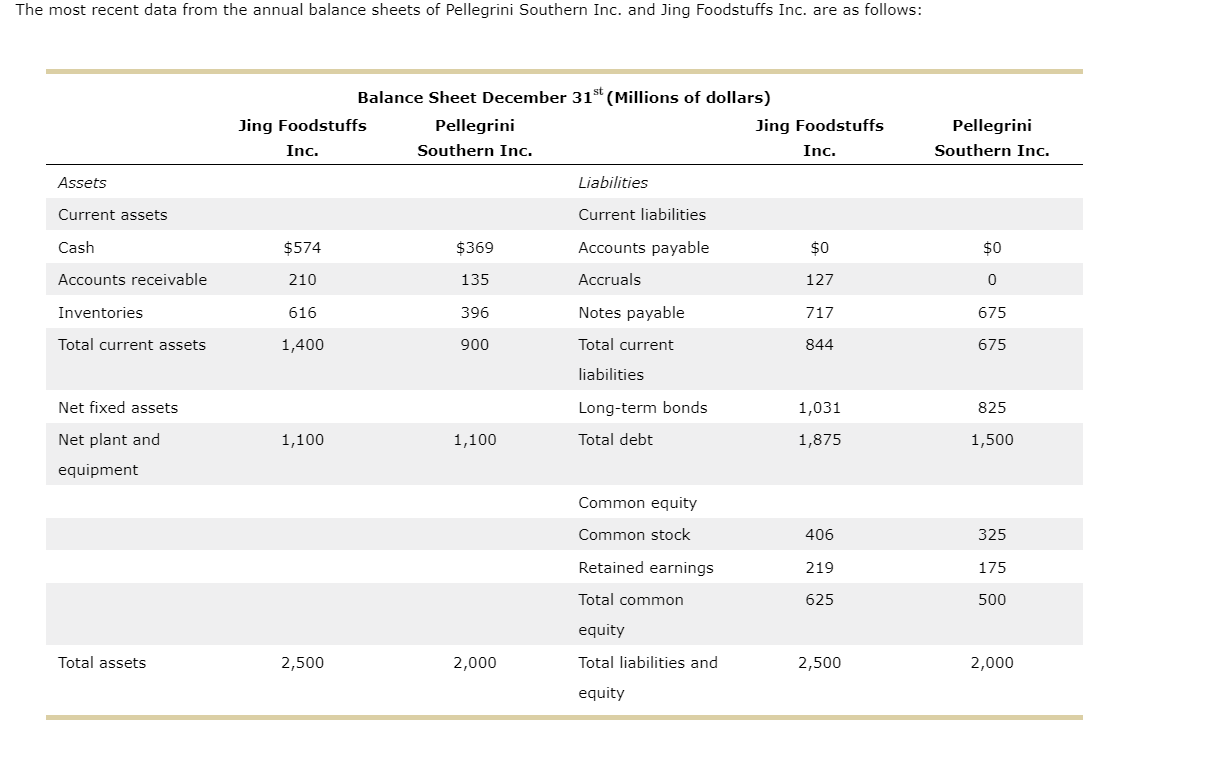 The most recent data from the annual balance sheets of Pellegrini Southern Inc. and Jing Foodstuffs Inc. are as follows:

Balance Sheet December 31$^{st}$ (Millions of dollars)

| | Jing Foodstuffs Inc. | Pellegrini Southern Inc. | | Jing Foodstuffs Inc. | Pellegrini Southern Inc. |
|---|---|---|---|---|---|
| Assets | | | Liabilities | | |
| Current assets | | | Current liabilities | | |
| Cash | $574 | $369 | Accounts payable | $0 | $0 |
| Accounts receivable | 210 | 135 | Accruals | 127 | 0 |
| Inventories | 616 | 396 | Notes payable | 717 | 675 |
| Total current assets | 1,400 | 900 | Total current liabilities | 844 | 675 |
| Net fixed assets | | | Long-term bonds | 1,031 | 825 |
| Net plant and equipment | 1,100 | 1,100 | Total debt | 1,875 | 1,500 |
| | | | Common equity | | |
| | | | Common stock | 406 | 325 |
| | | | Retained earnings | 219 | 175 |
| | | | Total common equity | 625 | 500 |
| Total assets | 2,500 | 2,000 | Total liabilities and equity | 2,500 | 2,000 |